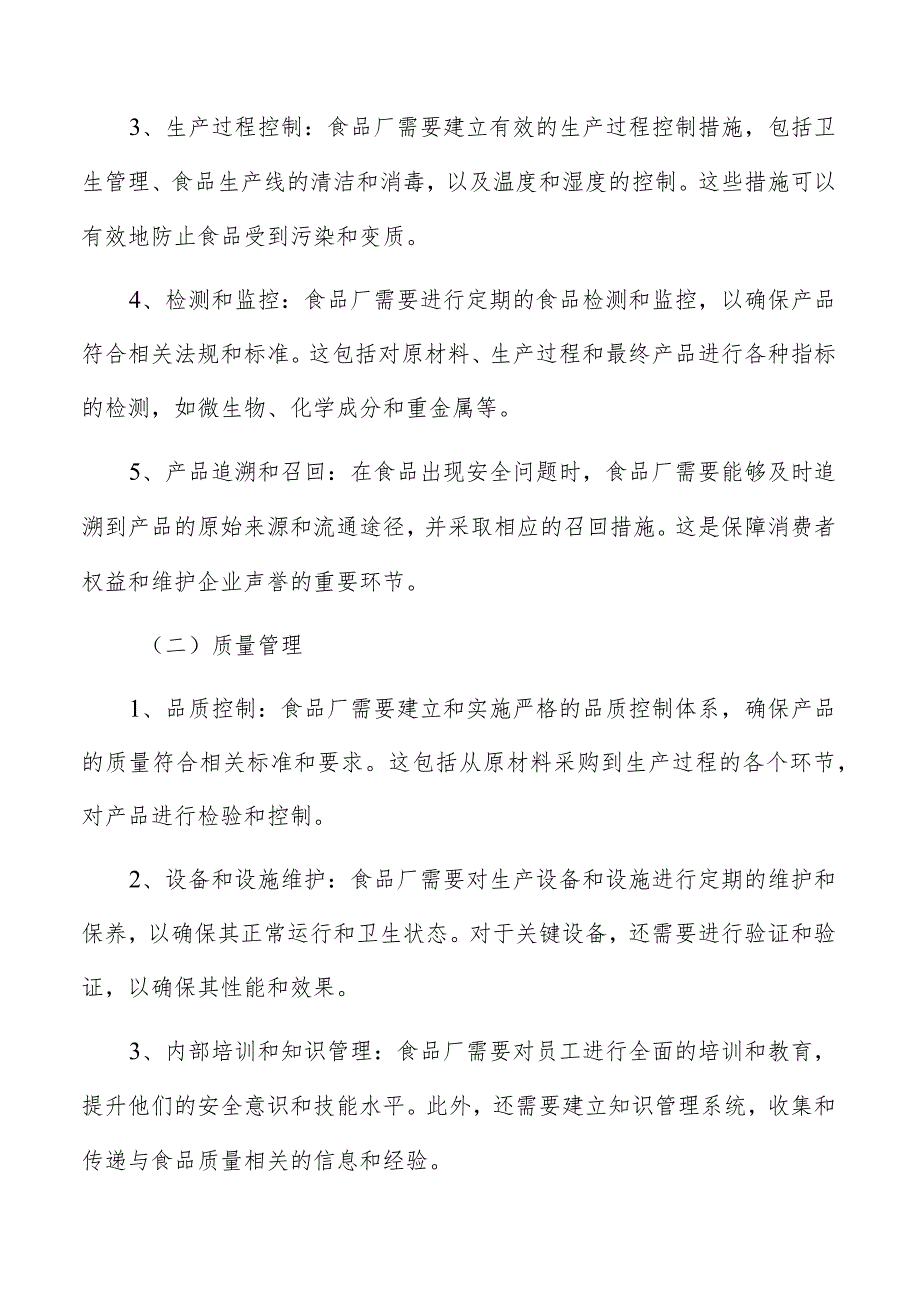 3、生产过程控制：食品厂需要建立有效的生产过程控制措施，包括卫生管理、食品生产线的清洁和消毒，以及温度和湿度的控制。这些措施可以有效地防止食品受到污染和变质。

4、检测和监控：食品厂需要进行定期的食品检测和监控，以确保产品符合相关法规和标准。这包括对原材料、生产过程和最终产品进行各种指标的检测，如微生物、化学成分和重金属等。

5、产品追溯和召回：在食品出现安全问题时，食品厂需要能够及时追溯到产品的原始来源和流通途径，并采取相应的召回措施。这是保障消费者权益和维护企业声誉的重要环节。

（二）质量管理

1、品质控制：食品厂需要建立和实施严格的品质控制体系，确保产品的质量符合相关标准和要求。这包括从原材料采购到生产过程的各个环节，对产品进行检验和控制。

2、设备和设施维护：食品厂需要对生产设备和设施进行定期的维护和保养，以确保其正常运行和卫生状态。对于关键设备，还需要进行验证和验证，以确保其性能和效果。

3、内部培训和知识管理：食品厂需要对员工进行全面的培训和教育，提升他们的安全意识和技能水平。此外，还需要建立知识管理系统，收集和传递与食品质量相关的信息和经验。